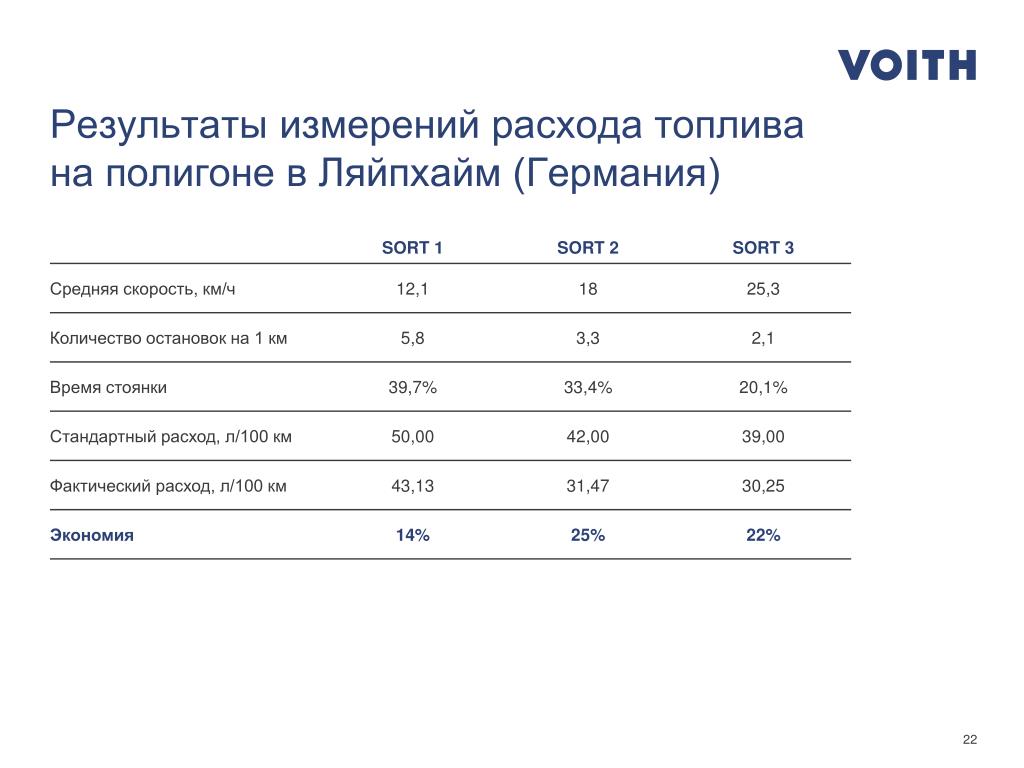 VOITH

Результаты измерений расхода топлива на полигоне в Ляйпхайм (Германия)

|  | SORT 1 | SORT 2 | SORT 3 |
|---|---|---|---|
| Средняя скорость, км/ч | 12,1 | 18 | 25,3 |
| Количество остановок на 1 км | 5,8 | 3,3 | 2,1 |
| Время стоянки | 39,7% | 33,4% | 20,1% |
| Стандартный расход, л/100 км | 50,00 | 42,00 | 39,00 |
| Фактический расход, л/100 км | 43,13 | 31,47 | 30,25 |
| Экономия | 14% | 25% | 22% |

22